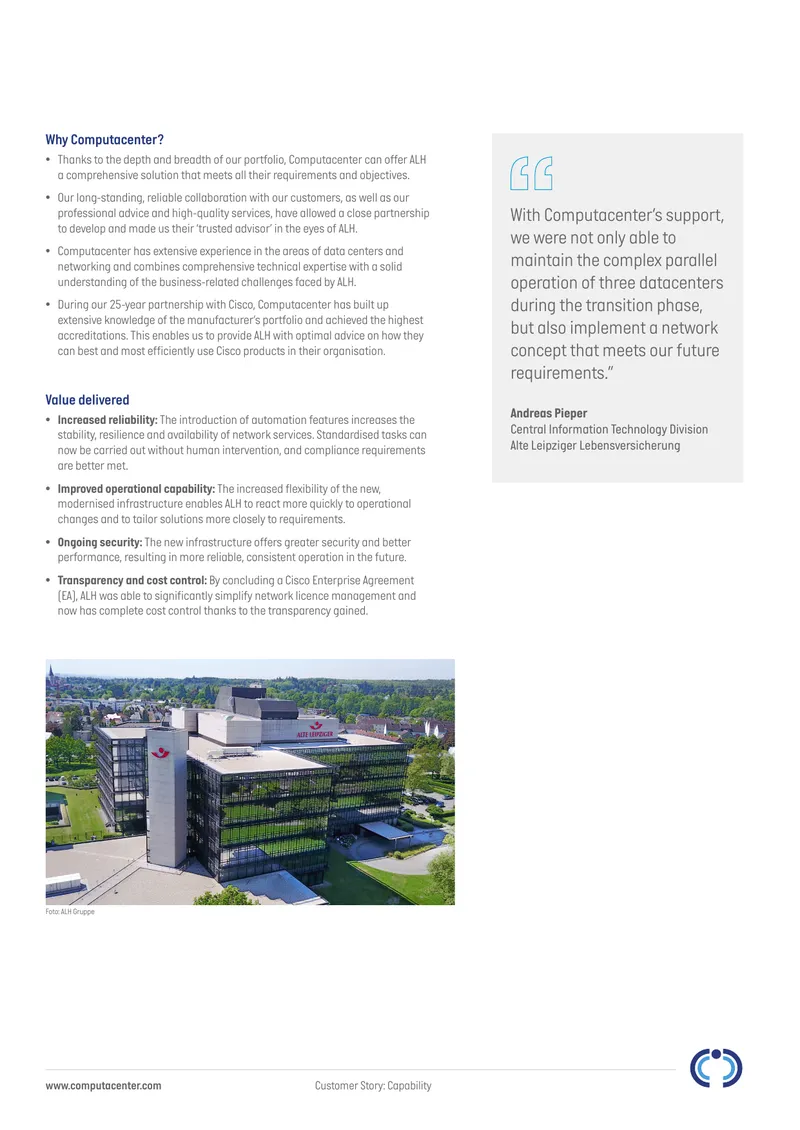 Why Computacenter?

• Thanks to the depth and breadth of our portfolio, Computacenter can offer ALH a comprehensive solution that meets all their requirements and objectives.

• Our long-standing, reliable collaboration with our customers, as well as our professional advice and high-quality services, have allowed a close partnership to develop and made us their 'trusted advisor' in the eyes of ALH.

• Computacenter has extensive experience in the areas of data centers and networking and combines comprehensive technical expertise with a solid understanding of the business-related challenges faced by ALH.

• During our 25-year partnership with Cisco, Computacenter has built up extensive knowledge of the manufacturer's portfolio and achieved the highest accreditations. This enables us to provide ALH with optimal advice on how they can best and most efficiently use Cisco products in their organisation.

Value delivered

• Increased reliability: The introduction of automation features increases the stability, resilience and availability of network services. Standardised tasks can now be carried out without human intervention, and compliance requirements are better met.

• Improved operational capability: The increased flexibility of the new, modernised infrastructure enables ALH to react more quickly to operational changes and to tailor solutions more closely to requirements.

• Ongoing security: The new infrastructure offers greater security and better performance, resulting in more reliable, consistent operation in the future.

• Transparency and cost control: By concluding a Cisco Enterprise Agreement (EA), ALH was able to significantly simplify network licence management and now has complete cost control thanks to the transparency gained.

ALTE LEIPZIGER

Foto: ALH Gruppe

With Computacenter's support, we were not only able to maintain the complex parallel operation of three datacenters during the transition phase, but also implement a network concept that meets our future requirements."

Andreas Pieper
Central Information Technology Division
Alte Leipziger Lebensversicherung

www.computacenter.com

Customer Story: Capability